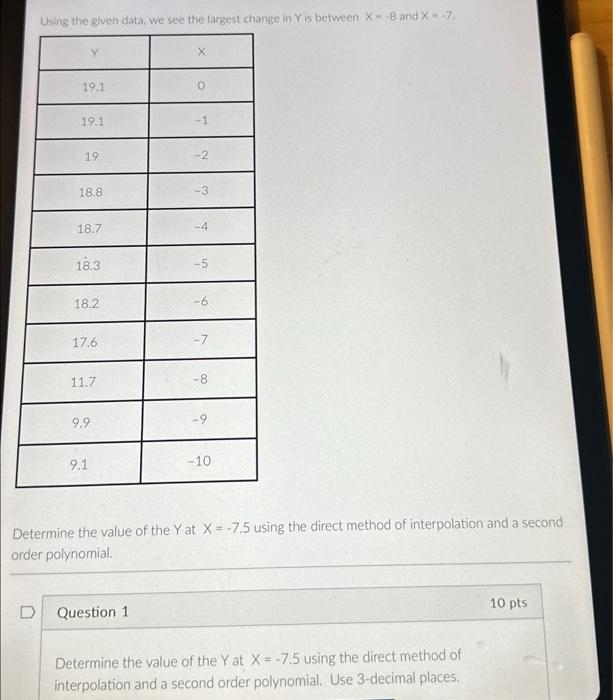 Using the given data, we see the largest change in Y is between X = -8 and X = -7.

| Y | X |
|---|---|
| 19.1 | 0 |
| 19.1 | -1 |
| 19 | -2 |
| 18.8 | -3 |
| 18.7 | -4 |
| 18.3 | -5 |
| 18.2 | -6 |
| 17.6 | -7 |
| 11.7 | -8 |
| 9.9 | -9 |
| 9.1 | -10 |

Determine the value of the Y at X = -7.5 using the direct method of interpolation and a second order polynomial.

Question 1

10 pts

Determine the value of the Y at X = -7.5 using the direct method of interpolation and a second order polynomial. Use 3-decimal places.